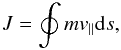 $J = \oint m v_{\parallel} \mathrm{d}s,$